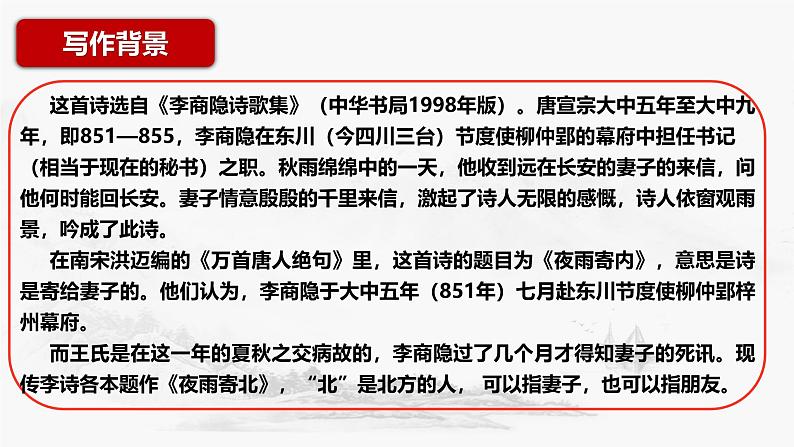 写作背景

这首诗选自《李商隐诗歌集》（中华书局1998年版）。唐宣宗大中五年至大中九年，即851—855，李商隐在东川（今四川三台）节度使柳仲郢的幕府中担任书记（相当于现在的秘书）之职。秋雨绵绵中的一天，他收到远在长安的妻子的来信，问他何时能回长安。妻子情意殷殷的千里来信，激起了诗人无限的感慨，诗人依窗观雨景，吟成了此诗。

在南宋洪迈编的《万首唐人绝句》里，这首诗的题目为《夜雨寄内》，意思是诗是寄给妻子的。他们认为，李商隐于大中五年（851年）七月赴东川节度使柳仲郢梓州幕府。

而王氏是在这一年的夏秋之交病故的，李商隐过了几个月才得知妻子的死讯。现传李诗各本题作《夜雨寄北》，“北”是北方的人，可以指妻子，也可以指朋友。